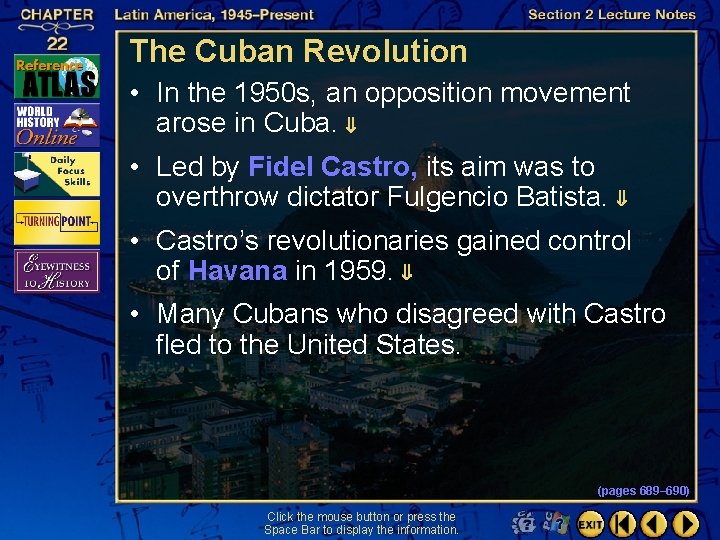 CHAPTER 22

Latin America, 1945–Present

Section 2 Lecture Notes

Reference ATLAS

WORLD HISTORY Online

Daily Focus Skills

TURNING POINT

EYEWITNESS TO HISTORY

The Cuban Revolution

• In the 1950s, an opposition movement arose in Cuba. ⇓

• Led by Fidel Castro, its aim was to overthrow dictator Fulgencio Batista. ⇓

• Castro's revolutionaries gained control of Havana in 1959. ⇓

• Many Cubans who disagreed with Castro fled to the United States.

(pages 689–690)

Click the mouse button or press the Space Bar to display the information.

EXIT